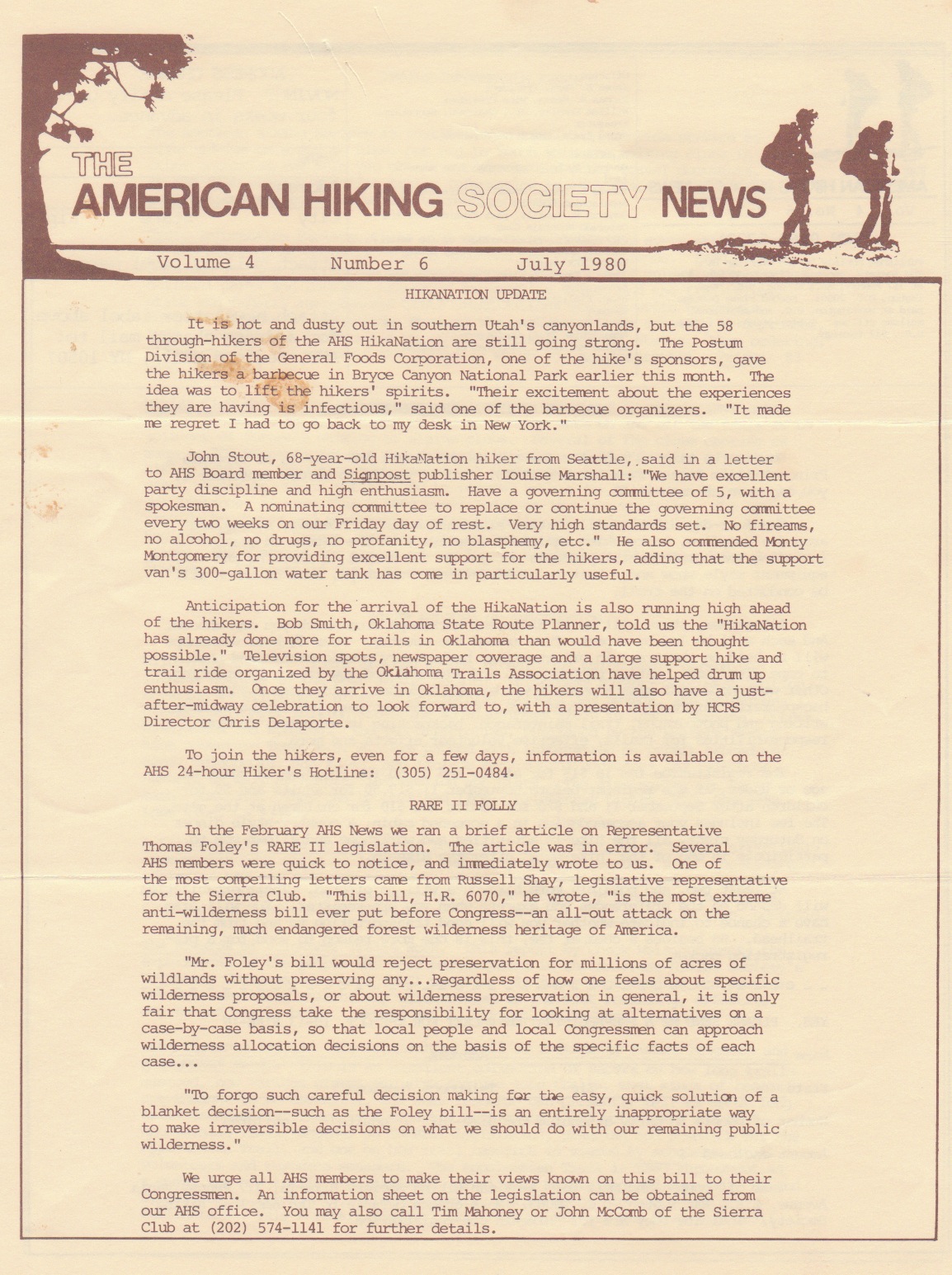 THE
AMERICAN HIKING SOCIETY NEWS

Volume 4 Number 6 July 1980

HIKANATION UPDATE

It is hot and dusty out in southern Utah's canyonlands, but the 58 through-hikers of the AHS HikaNation are still going strong. The Postum Division of the General Foods Corporation, one of the hike's sponsors, gave the hikers a barbecue in Bryce Canyon National Park earlier this month. The idea was to lift the hikers' spirits. "Their excitement about the experiences they are having is infectious," said one of the barbecue organizers. "It made me regret I had to go back to my desk in New York."

John Stout, 68-year-old HikaNation hiker from Seattle, said in a letter to AHS Board member and Signpost publisher Louise Marshall: "We have excellent party discipline and high enthusiasm. Have a governing committee of 5, with a spokesman. A nominating committee to replace or continue the governing committee every two weeks on our Friday day of rest. Very high standards set. No fireams, no alcohol, no drugs, no profanity, no blasphemy, etc." He also commended Monty Montgomery for providing excellent support for the hikers, adding that the support van's 300-gallon water tank has come in particularly useful.

Anticipation for the arrival of the HikaNation is also running high ahead of the hikers. Bob Smith, Oklahoma State Route Planner, told us the "HikaNation has already done more for trails in Oklahoma than would have been thought possible." Television spots, newspaper coverage and a large support hike and trail ride organized by the Oklahoma Trails Association have helped drum up enthusiasm. Once they arrive in Oklahoma, the hikers will also have a just-after-midway celebration to look forward to, with a presentation by HCRS Director Chris Delaporte.

To join the hikers, even for a few days, information is available on the AHS 24-hour Hiker's Hotline: (305) 251-0484.

RARE II FOLLY

In the February AHS News we ran a brief article on Representative Thomas Foley's RARE II legislation. The article was in error. Several AHS members were quick to notice, and immediately wrote to us. One of the most compelling letters came from Russell Shay, legislative representative for the Sierra Club. "This bill, H.R. 6070," he wrote, "is the most extreme anti-wilderness bill ever put before Congress--an all-out attack on the remaining, much endangered forest wilderness heritage of America.

"Mr. Foley's bill would reject preservation for millions of acres of wildlands without preserving any...Regardless of how one feels about specific wilderness proposals, or about wilderness preservation in general, it is only fair that Congress take the responsibility for looking at alternatives on a case-by-case basis, so that local people and local Congressmen can approach wilderness allocation decisions on the basis of the specific facts of each case...

"To forgo such careful decision making for the easy, quick solution of a blanket decision--such as the Foley bill--is an entirely inappropriate way to make irreversible decisions on what we should do with our remaining public wilderness."

We urge all AHS members to make their views known on this bill to their Congressmen. An information sheet on the legislation can be obtained from our AHS office. You may also call Tim Mahoney or John McComb of the Sierra Club at (202) 574-1141 for further details.